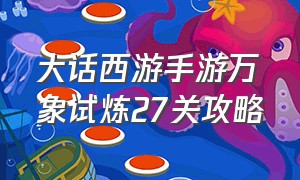 大话西游手游万象试炼27关攻略